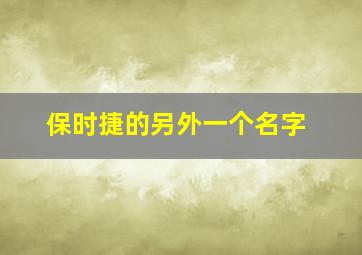 保时捷的另外一个名字